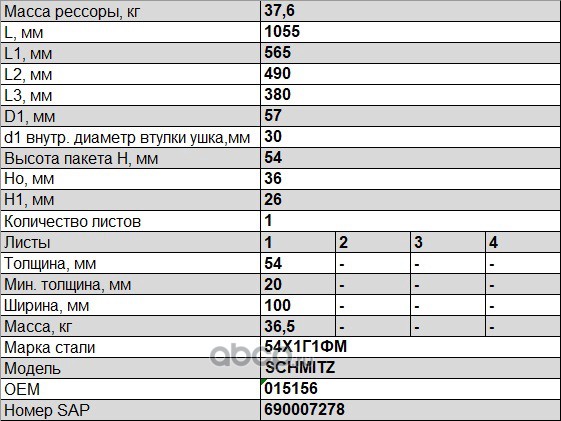 | Масса рессоры, кг | 37,6 | | | |
|---|---|---|---|---|
| L, мм | 1055 | | | |
| L1, мм | 565 | | | |
| L2, мм | 490 | | | |
| L3, мм | 380 | | | |
| D1, мм | 57 | | | |
| d1 внутр. диаметр втулки ушка,мм | 30 | | | |
| Высота пакета H, мм | 54 | | | |
| Ho, мм | 36 | | | |
| H1, мм | 26 | | | |
| Количество листов | 1 | | | |
| Листы | 1 | 2 | 3 | 4 |
| Толщина, мм | 54 | - | - | - |
| Мин. толщина, мм | 20 | - | - | - |
| Ширина, мм | 100 | - | - | - |
| Масса, кг | 36,5 | - | - | - |
| Марка стали | 54Х1Г1ФМ | | | |
| Модель | SCHMITZ | | | |
| OEM | 015156 | | | |
| Номер SAP | 690007278 | | | |

abcp.ru